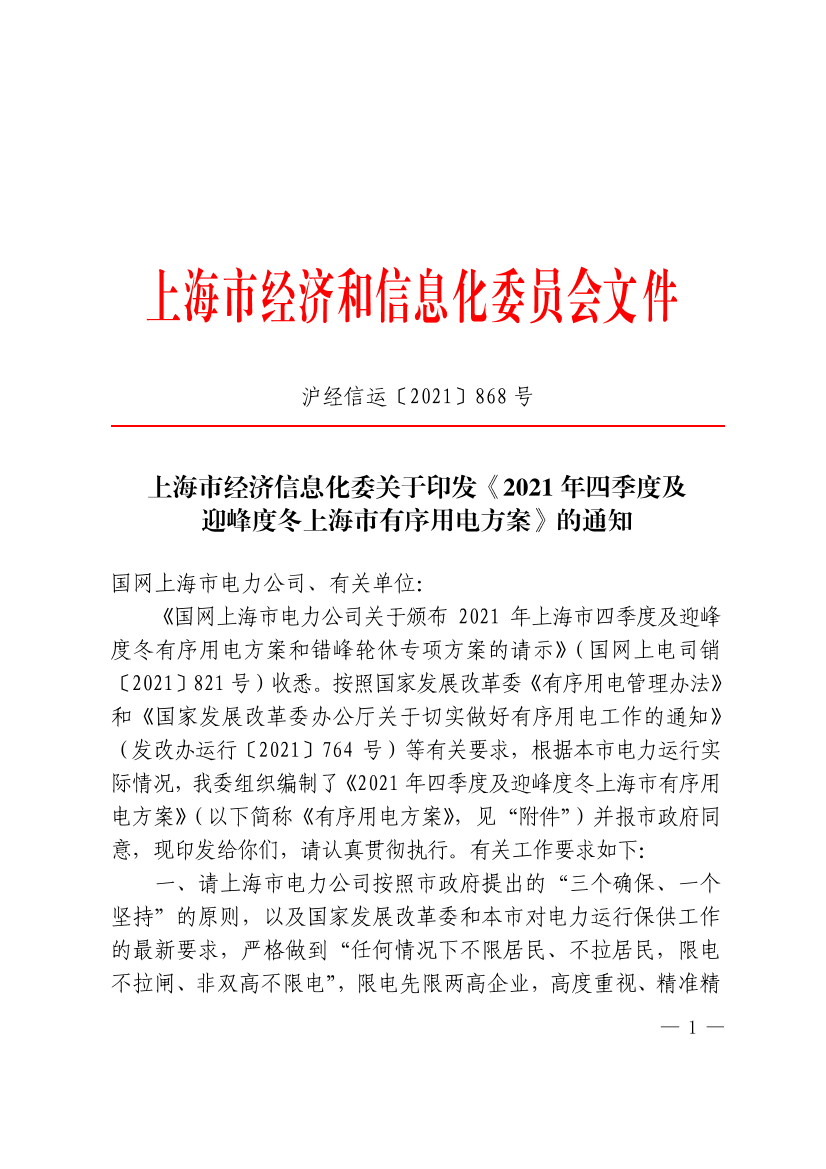 上海市经济和信息化委员会文件

沪经信运〔2021〕868 号

上海市经济信息化委关于印发《2021 年四季度及迎峰度冬上海市有序用电方案》的通知

国网上海市电力公司、有关单位:

《国网上海市电力公司关于颁布 2021 年上海市四季度及迎峰度冬有序用电方案和错峰轮休专项方案的请示》(国网上电司销〔2021〕821 号)收悉。按照国家发展改革委《有序用电管理办法》和《国家发展改革委办公厅关于切实做好有序用电工作的通知》(发改办运行〔2021〕764 号)等有关要求,根据本市电力运行实际情况,我委组织编制了《2021 年四季度及迎峰度冬上海市有序用电方案》(以下简称《有序用电方案》,见“附件”)并报市政府同意,现印发给你们,请认真贯彻执行。有关工作要求如下:

一、请上海市电力公司按照市政府提出的“三个确保、一个坚持”的原则,以及国家发展改革委和本市对电力运行保供工作的最新要求,严格做到“任何情况下不限居民、不拉居民,限电不拉闸、非双高不限电”,限电先限两高企业,高度重视、精准精

— 1 —